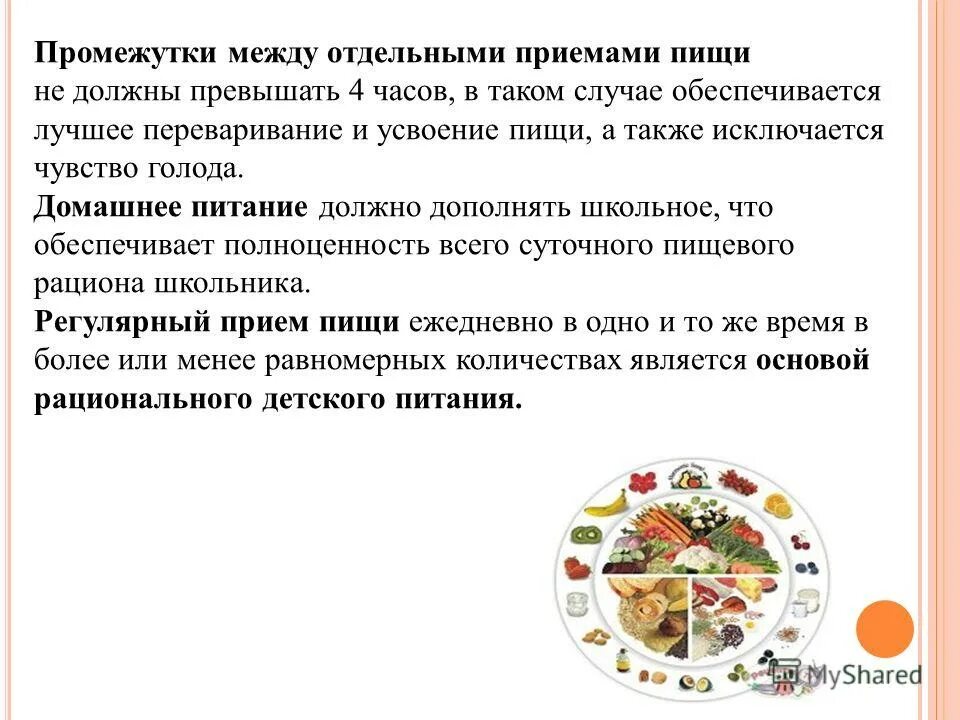 **Промежутки между отдельными приемами пищи** не должны превышать 4 часов, в таком случае обеспечивается лучшее переваривание и усвоение пищи, а также исключается чувство голода.

**Домашнее питание** должно дополнять школьное, что обеспечивает полноценность всего суточного пищевого рациона школьника.

**Регулярный прием пищи** ежедневно в одно и то же время в более или менее равномерных количествах является **основой рационального детского питания.**

MyShared